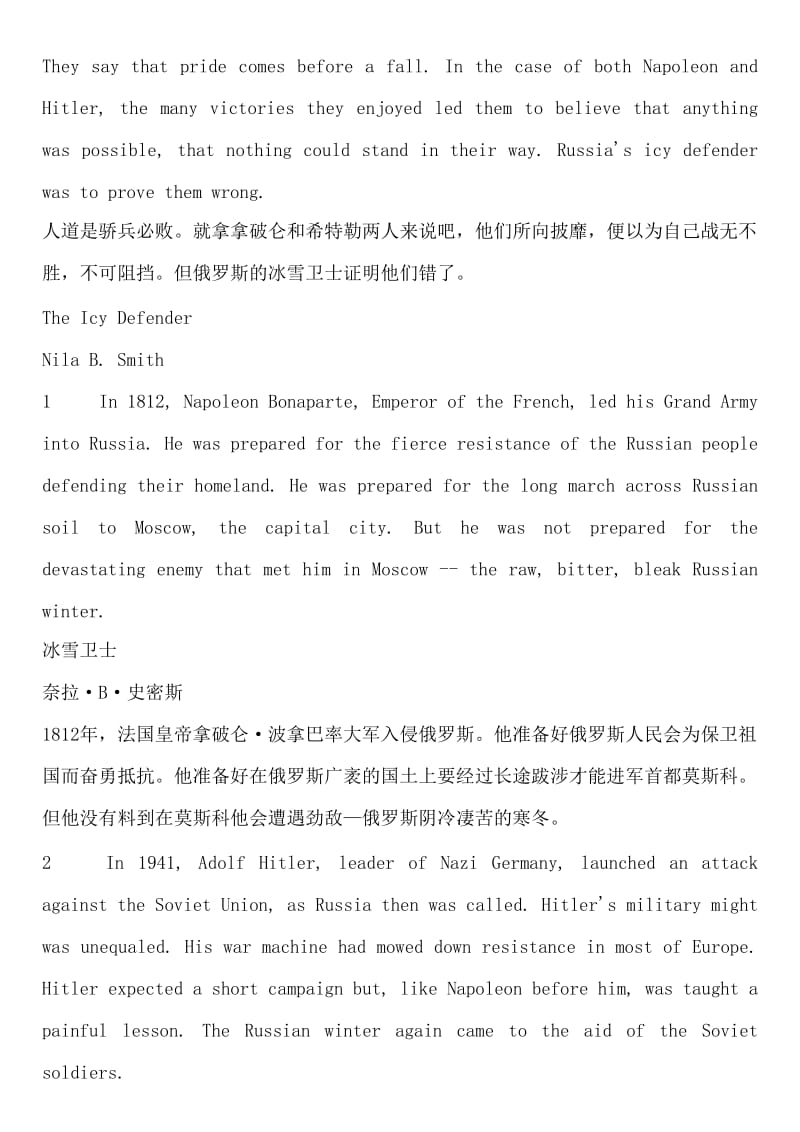 They say that pride comes before a fall. In the case of both Napoleon and Hitler, the many victories they enjoyed led them to believe that anything was possible, that nothing could stand in their way. Russia's icy defender was to prove them wrong.
人道是骄兵必败。就拿拿破仑和希特勒两人来说吧，他们所向披靡，便以为自己战无不胜，不可阻挡。但俄罗斯的冰雪卫士证明他们错了。

The Icy Defender

Nila B. Smith

1　In 1812, Napoleon Bonaparte, Emperor of the French, led his Grand Army into Russia. He was prepared for the fierce resistance of the Russian people defending their homeland. He was prepared for the long march across Russian soil to Moscow, the capital city. But he was not prepared for the devastating enemy that met him in Moscow -- the raw, bitter, bleak Russian winter.

冰雪卫士

奈拉·B·史密斯

1812年，法国皇帝拿破仑·波拿巴率大军入侵俄罗斯。他准备好俄罗斯人民会为保卫祖国而奋勇抵抗。他准备好在俄罗斯广袤的国土上要经过长途跋涉才能进军首都莫斯科。但他没有料到在莫斯科他会遭遇劲敌—俄罗斯阴冷凄苦的寒冬。

2　In 1941, Adolf Hitler, leader of Nazi Germany, launched an attack against the Soviet Union, as Russia then was called. Hitler's military might was unequaled. His war machine had mowed down resistance in most of Europe. Hitler expected a short campaign but, like Napoleon before him, was taught a painful lesson. The Russian winter again came to the aid of the Soviet soldiers.